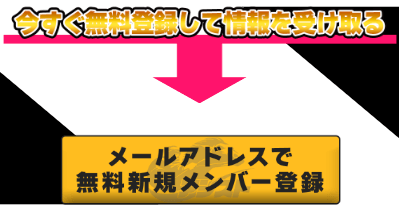 今すぐ無料登録して情報を受け取る

メールアドレスで
無料新規メンバー登録